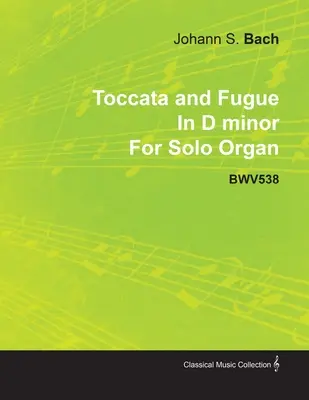 Johann S. Bach

Toccata and Fugue
In D minor
For Solo Organ

BWV538

Classical Music Collection